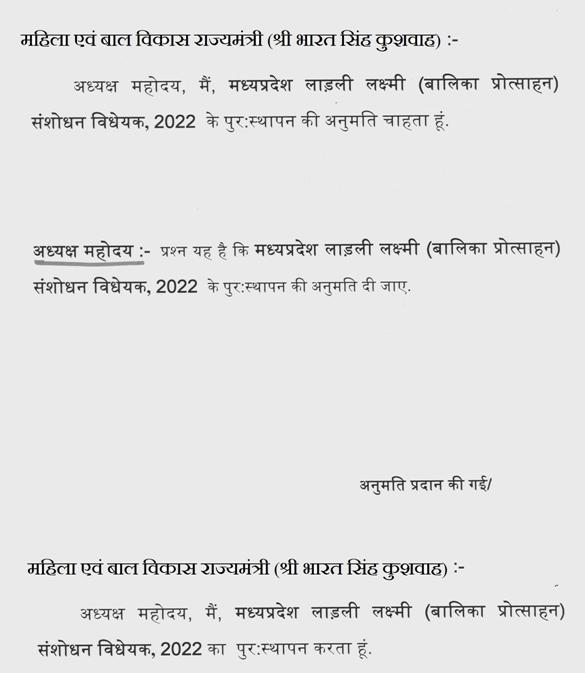 महिला एवं बाल विकास राज्यमंत्री (श्री भारत सिंह कुशवाह) :-

अध्यक्ष महोदय, मैं, मध्यप्रदेश लाड़ली लक्ष्मी (बालिका प्रोत्साहन) संशोधन विधेयक, 2022 के पुर:स्थापन की अनुमति चाहता हूं.

अध्यक्ष महोदय :- प्रश्न यह है कि मध्यप्रदेश लाड़ली लक्ष्मी (बालिका प्रोत्साहन) संशोधन विधेयक, 2022 के पुर:स्थापन की अनुमति दी जाए.

अनुमति प्रदान की गई/

महिला एवं बाल विकास राज्यमंत्री (श्री भारत सिंह कुशवाह) :-

अध्यक्ष महोदय, मैं, मध्यप्रदेश लाड़ली लक्ष्मी (बालिका प्रोत्साहन) संशोधन विधेयक, 2022 का पुर:स्थापन करता हूं.